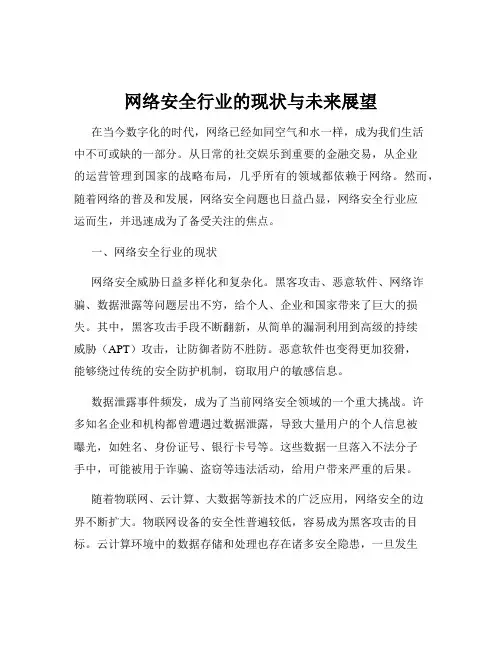 网络安全行业的现状与未来展望

在当今数字化的时代，网络已经如同空气和水一样，成为我们生活中不可或缺的一部分。从日常的社交娱乐到重要的金融交易，从企业的运营管理到国家的战略布局，几乎所有的领域都依赖于网络。然而，随着网络的普及和发展，网络安全问题也日益凸显，网络安全行业应运而生，并迅速成为了备受关注的焦点。

一、网络安全行业的现状

网络安全威胁日益多样化和复杂化。黑客攻击、恶意软件、网络诈骗、数据泄露等问题层出不穷，给个人、企业和国家带来了巨大的损失。其中，黑客攻击手段不断翻新，从简单的漏洞利用到高级的持续威胁（APT）攻击，让防御者防不胜防。恶意软件也变得更加狡猾，能够绕过传统的安全防护机制，窃取用户的敏感信息。

数据泄露事件频发，成为了当前网络安全领域的一个重大挑战。许多知名企业和机构都曾遭遇过数据泄露，导致大量用户的个人信息被曝光，如姓名、身份证号、银行卡号等。这些数据一旦落入不法分子手中，可能被用于诈骗、盗窃等违法活动，给用户带来严重的后果。

随着物联网、云计算、大数据等新技术的广泛应用，网络安全的边界不断扩大。物联网设备的安全性普遍较低，容易成为黑客攻击的目标。云计算环境中的数据存储和处理也存在诸多安全隐患，一旦发生